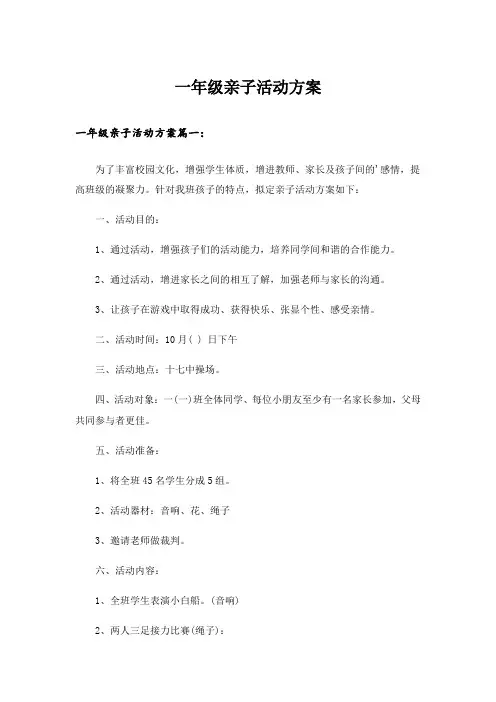 一年级亲子活动方案

一年级亲子活动方案篇一：

为了丰富校园文化，增强学生体质，增进教师、家长及孩子间的'感情，提高班级的凝聚力。针对我班孩子的特点，拟定亲子活动方案如下：

一、活动目的：

1、通过活动，增强孩子们的活动能力，培养同学间和谐的合作能力。

2、通过活动，增进家长之间的相互了解，加强老师与家长的沟通。

3、让孩子在游戏中取得成功、获得快乐、张显个性、感受亲情。

二、活动时间：10月( ) 日下午

三、活动地点：十七中操场。

四、活动对象：一(一)班全体同学、每位小朋友至少有一名家长参加，父母共同参与者更佳。

五、活动准备：

1、将全班45名学生分成5组。

2、活动器材：音响、花、绳子

3、邀请老师做裁判。

六、活动内容：

1、全班学生表演小白船。(音响)

2、两人三足接力比赛(绳子)：